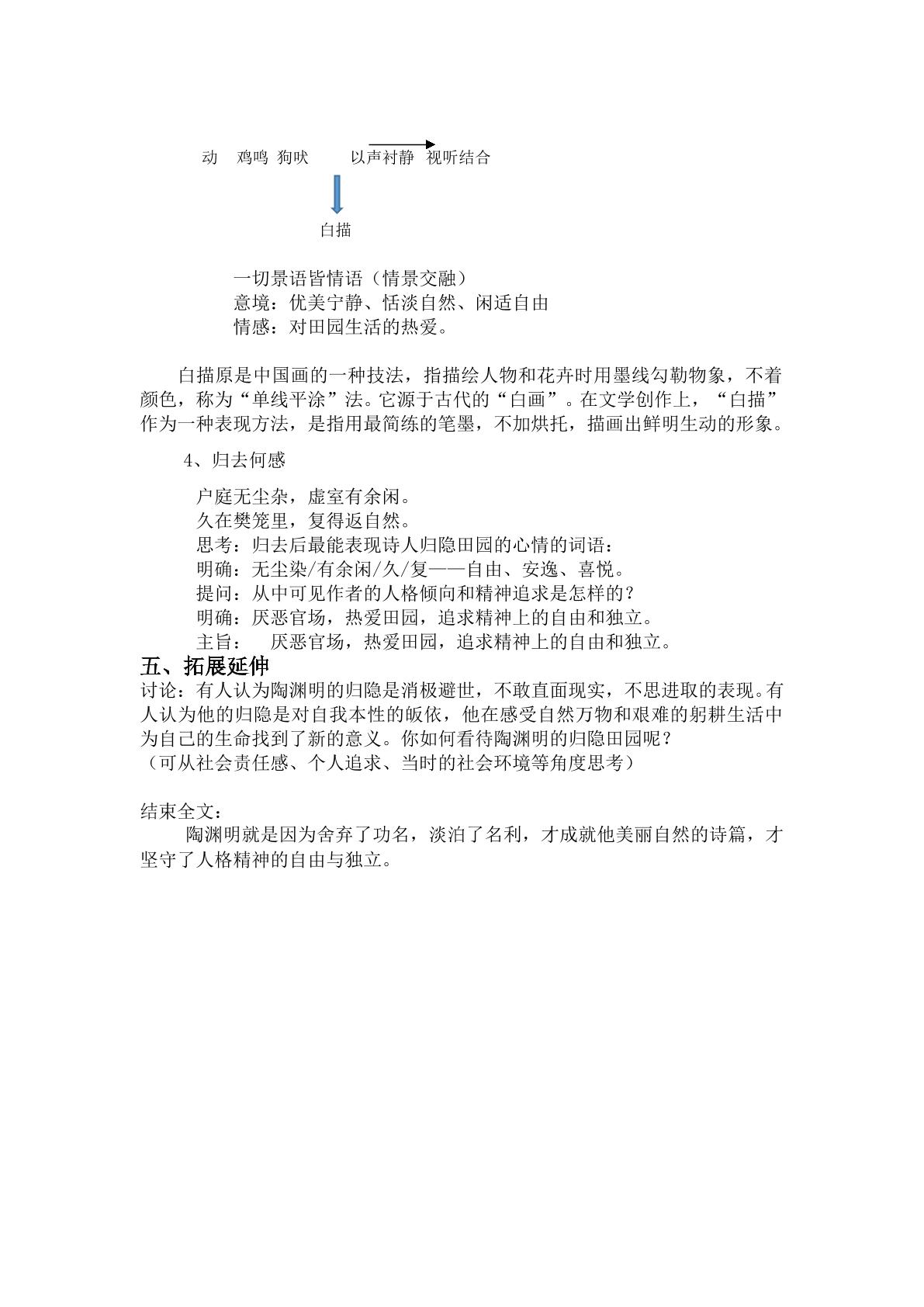 动 鸡鸣 狗吠 以声衬静 视听结合

白描

一切景语皆情语（情景交融）
意境：优美宁静、恬淡自然、闲适自由
情感：对田园生活的热爱。

白描原是中国画的一种技法，指描绘人物和花卉时用墨线勾勒物象，不着颜色，称为“单线平涂”法。它源于古代的“白画”。在文学创作上，“白描”作为一种表现方法，是指用最简练的笔墨，不加烘托，描画出鲜明生动的形象。

4、归去何感

户庭无尘杂，虚室有余闲。
久在樊笼里，复得返自然。
思考：归去后最能表现诗人归隐田园的心情的词语：
明确：无尘染/有余闲/久/复——自由、安逸、喜悦。
提问：从中可见作者的人格倾向和精神追求是怎样的？
明确：厌恶官场，热爱田园，追求精神上的自由和独立。
主旨： 厌恶官场，热爱田园，追求精神上的自由和独立。

五、拓展延伸

讨论：有人认为陶渊明的归隐是消极避世，不敢直面现实，不思进取的表现。有人认为他的归隐是对自我本性的皈依，他在感受自然万物和艰难的躬耕生活中为自己的生命找到了新的意义。你如何看待陶渊明的归隐田园呢？
（可从社会责任感、个人追求、当时的社会环境等角度思考）

结束全文：
陶渊明就是因为舍弃了功名，淡泊了名利，才成就他美丽自然的诗篇，才坚守了人格精神的自由与独立。